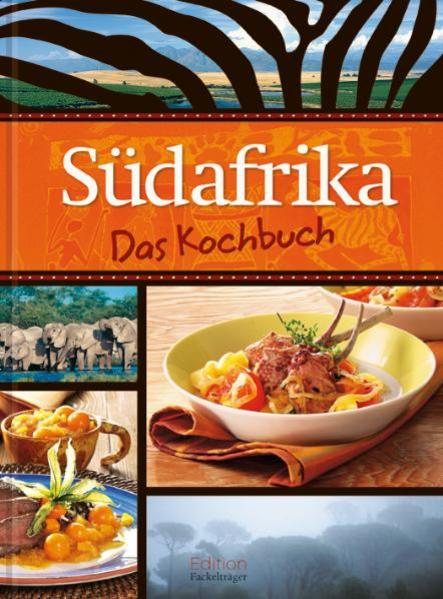 Südafrika
Das Kochbuch

Edition
Fackelträger